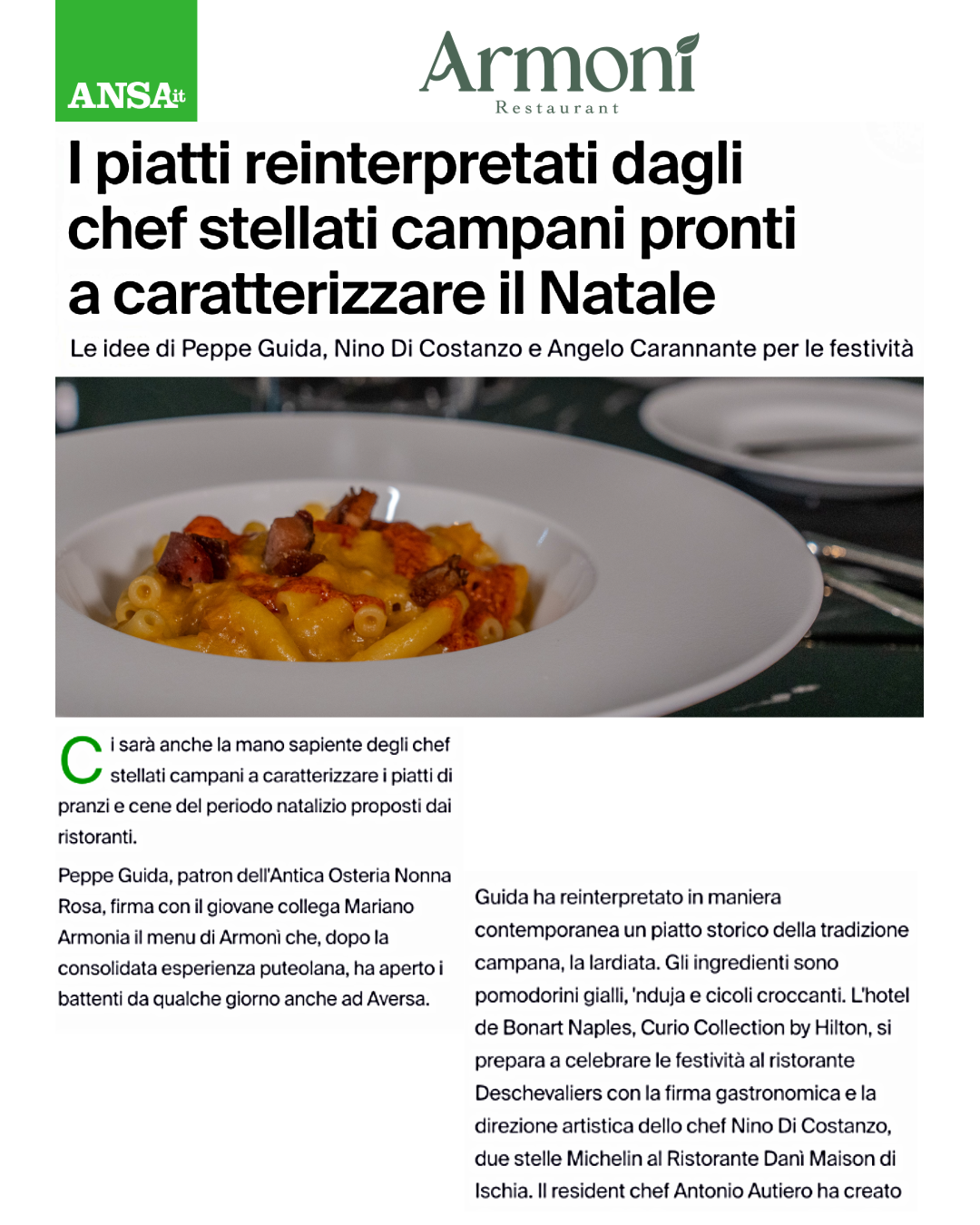 ANSA.it

Armonì
Restaurant

I piatti reinterpretati dagli chef stellati campani pronti a caratterizzare il Natale

Le idee di Peppe Guida, Nino Di Costanzo e Angelo Carannante per le festività

Ci sarà anche la mano sapiente degli chef stellati campani a caratterizzare i piatti di pranzi e cene del periodo natalizio proposti dai ristoranti.

Peppe Guida, patron dell'Antica Osteria Nonna Rosa, firma con il giovane collega Mariano Armonia il menu di Armonì che, dopo la consolidata esperienza puteolana, ha aperto i battenti da qualche giorno anche ad Aversa.

Guida ha reinterpretato in maniera contemporanea un piatto storico della tradizione campana, la lardiata. Gli ingredienti sono pomodorini gialli, 'nduja e cicoli croccanti. L'hotel de Bonart Naples, Curio Collection by Hilton, si prepara a celebrare le festività al ristorante Deschevaliers con la firma gastronomica e la direzione artistica dello chef Nino Di Costanzo, due stelle Michelin al Ristorante Danì Maison di Ischia. Il resident chef Antonio Autiero ha creato